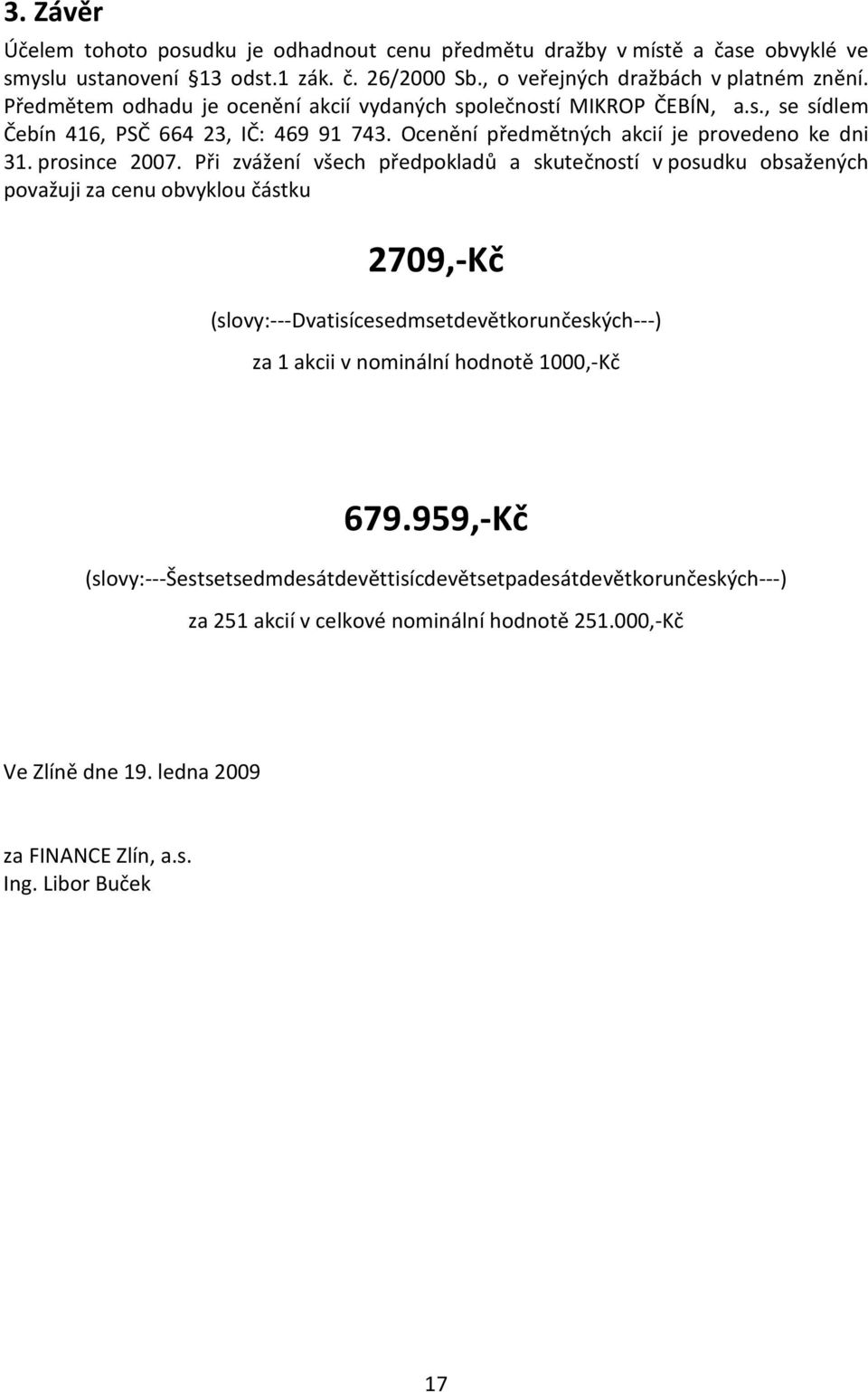 3. Závěr

Účelem tohoto posudku je odhadnout cenu předmětu dražby v místě a čase obvyklé ve smyslu ustanovení §13 odst.1 zák. č. 26/2000 Sb., o veřejných dražbách v platném znění. Předmětem odhadu je ocenění akcií vydaných společností MIKROP ČEBÍN, a.s., se sídlem Čebín 416, PSČ 664 23, IČ: 469 91 743. Ocenění předmětných akcií je provedeno ke dni 31. prosince 2007. Při zvážení všech předpokladů a skutečností v posudku obsažených považuji za cenu obvyklou částku

2709,-Kč

(slovy:---Dvatisícesedmsetdevětkorunčeských---)

za 1 akcii v nominální hodnotě 1000,-Kč

679.959,-Kč

(slovy:---Šestsetsedmdesátdevěttisícdevětsetpadesátdevětkorunčeských---)

za 251 akcií v celkové nominální hodnotě 251.000,-Kč

Ve Zlíně dne 19. ledna 2009

za FINANCE Zlín, a.s.
Ing. Libor Buček

17